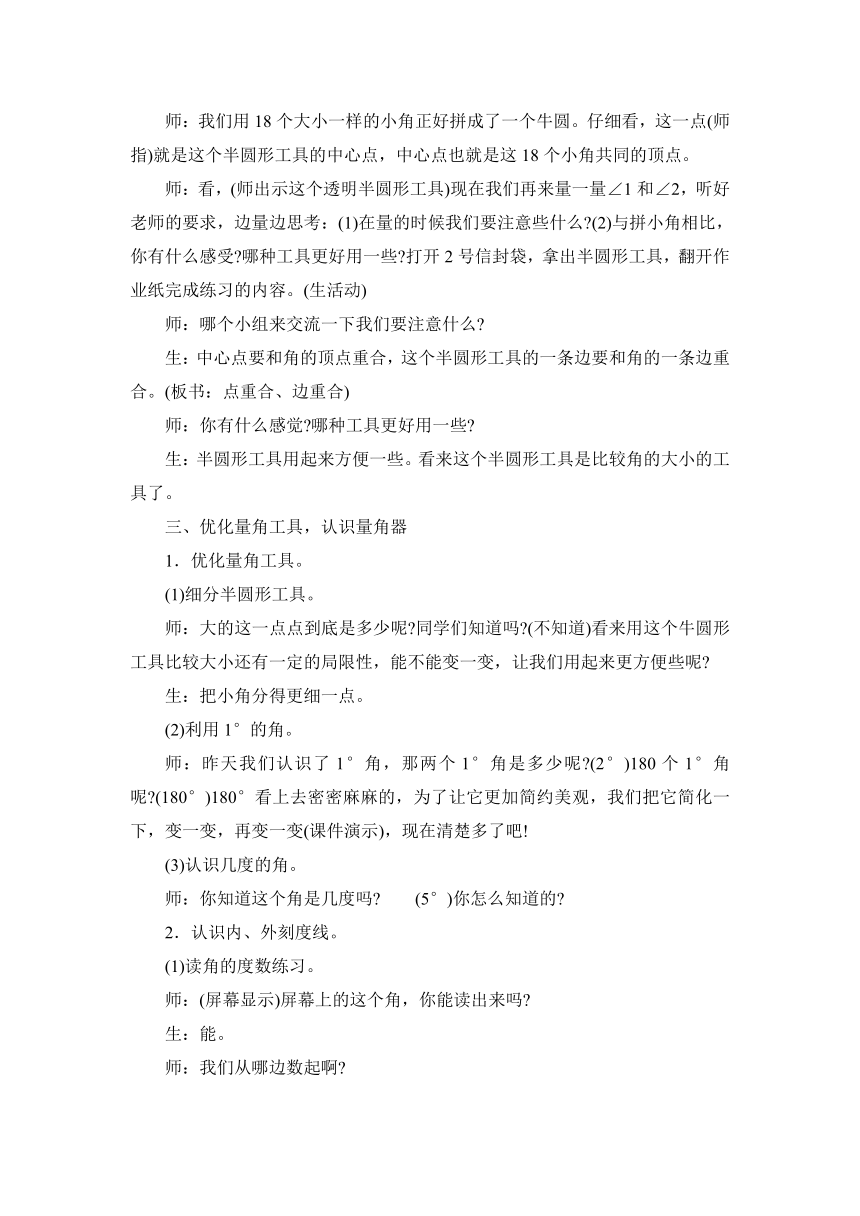 师：我们用 18 个大小一样的小角正好拼成了一个牛圆。仔细看，这一点(师指)就是这个半圆形工具的中心点，中心点也就是这 18 个小角共同的顶点。

师：看，(师出示这个透明半圆形工具)现在我们再来量一量∠1 和∠2，听好老师的要求，边量边思考：(1)在量的时候我们要注意些什么?(2)与拼小角相比，你有什么感受?哪种工具更好用一些?打开 2 号信封袋，拿出半圆形工具，翻开作业纸完成练习的内容。(生活动)

师：哪个小组来交流一下我们要注意什么?

生：中心点要和角的顶点重合，这个半圆形工具的一条边要和角的一条边重合。(板书：点重合、边重合)

师：你有什么感觉?哪种工具更好用一些?

生：半圆形工具用起来方便一些。看来这个半圆形工具是比较角的大小的工具了。

三、优化量角工具，认识量角器

1．优化量角工具。

(1)细分半圆形工具。

师：大的这一点点到底是多少呢?同学们知道吗?(不知道)看来用这个牛圆形工具比较大小还有一定的局限性，能不能变一变，让我们用起来更方便些呢?

生：把小角分得更细一点。

(2)利用 1°的角。

师：昨天我们认识了 1°角，那两个 1°角是多少呢?(2°)180 个 1°角呢?(180°)180°看上去密密麻麻的，为了让它更加简约美观，我们把它简化一下，变一变，再变一变(课件演示)，现在清楚多了吧!

(3)认识几度的角。

师：你知道这个角是几度吗?　　(5°)你怎么知道的?

2．认识内、外刻度线。

(1)读角的度数练习。

师：(屏幕显示)屏幕上的这个角，你能读出来吗?

生：能。

师：我们从哪边数起啊?